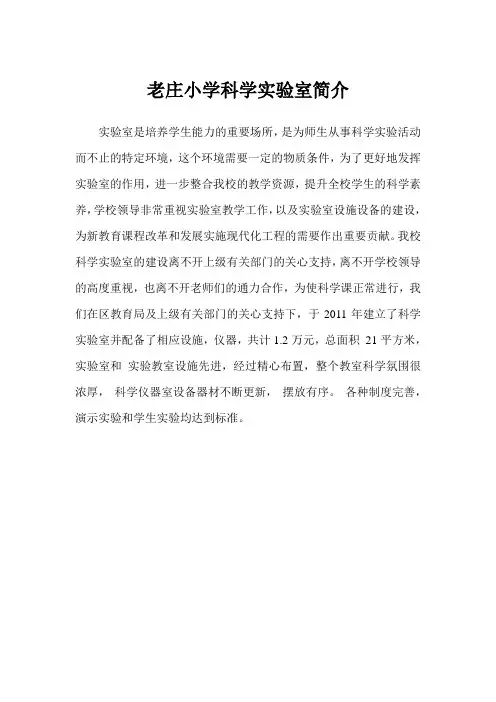 老庄小学科学实验室简介

实验室是培养学生能力的重要场所，是为师生从事科学实验活动而不止的特定环境，这个环境需要一定的物质条件，为了更好地发挥实验室的作用，进一步整合我校的教学资源，提升全校学生的科学素养，学校领导非常重视实验室教学工作，以及实验室设施设备的建设，为新教育课程改革和发展实施现代化工程的需要作出重要贡献。我校科学实验室的建设离不开上级有关部门的关心支持，离不开学校领导的高度重视，也离不开老师们的通力合作，为使科学课正常进行，我们在区教育局及上级有关部门的关心支持下，于 2011 年建立了科学实验室并配备了相应设施，仪器，共计 1.2 万元，总面积 21 平方米，实验室和 实验教室设施先进，经过精心布置，整个教室科学氛围很浓厚， 科学仪器室设备器材不断更新， 摆放有序。 各种制度完善，演示实验和学生实验均达到标准。